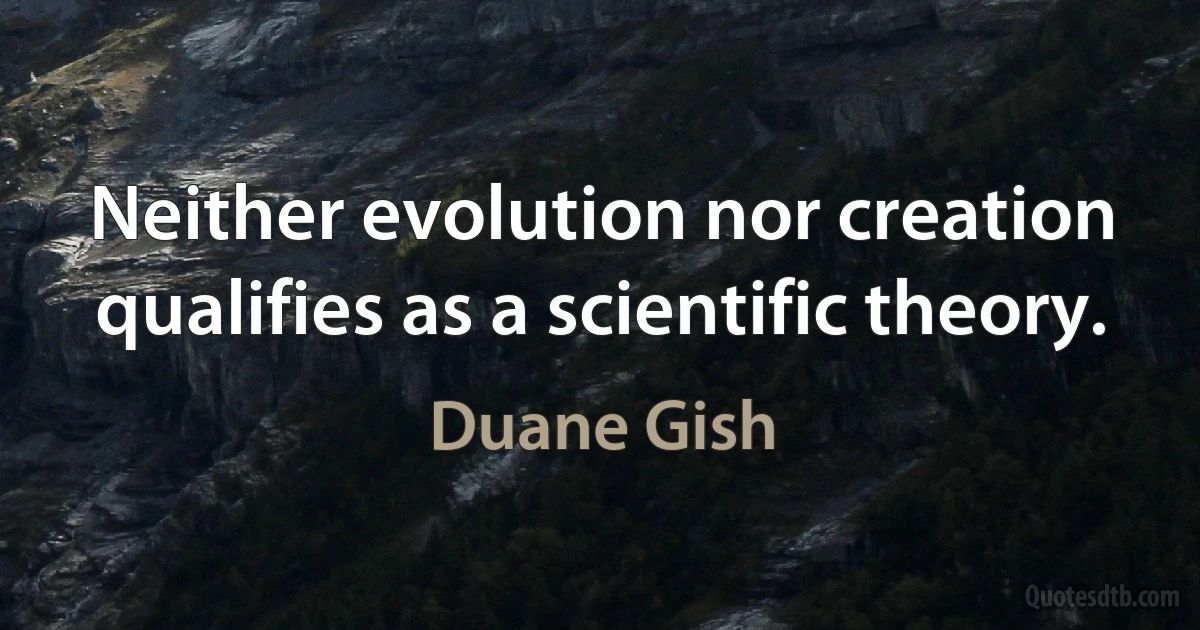 Neither evolution nor creation qualifies as a scientific theory.

Duane Gish

Quotesdtb.com